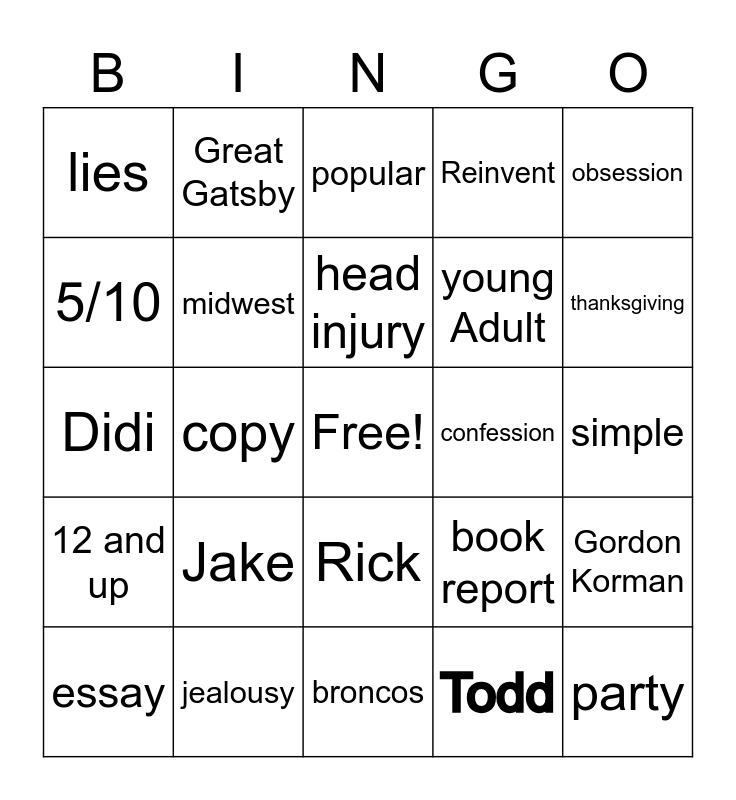 | B | I | N | G | O |
|---|---|---|---|---|
| lies | Great Gatsby | popular | Reinvent | obsession |
| 5/10 | midwest | head injury | young Adult | thanksgiving |
| Didi | copy | Free! | confession | simple |
| 12 and up | Jake | Rick | book report | Gordon Korman |
| essay | jealousy | broncos | Todd | party |